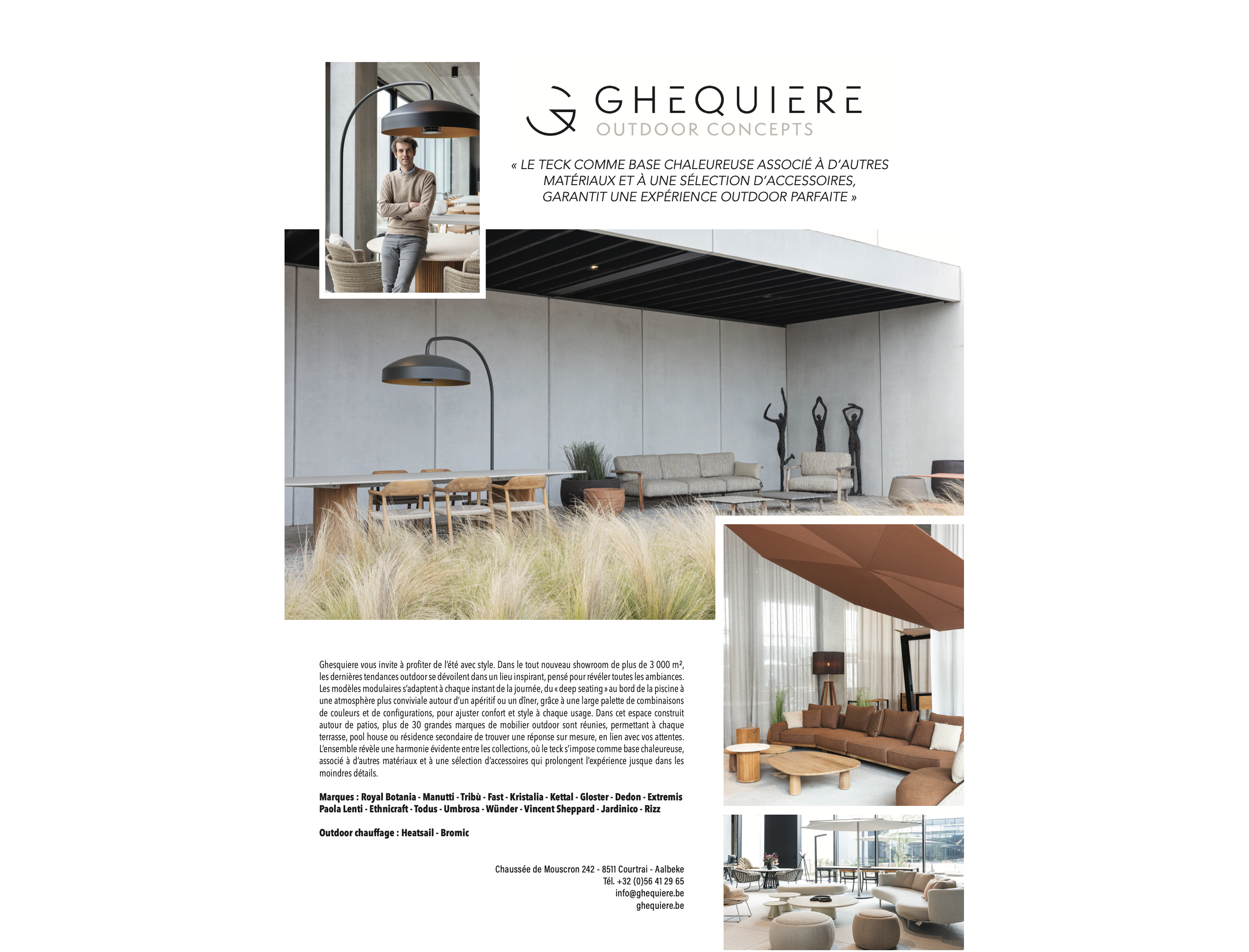 GHEQUIERE
OUTDOOR CONCEPTS

« LE TECK COMME BASE CHALEUREUSE ASSOCIÉ À D'AUTRES MATÉRIAUX ET À UNE SÉLECTION D'ACCESSOIRES, GARANTIT UNE EXPÉRIENCE OUTDOOR PARFAITE »

Ghesquiere vous invite à profiter de l'été avec style. Dans le tout nouveau showroom de plus de 3 000 m², les dernières tendances outdoor se dévoilent dans un lieu inspirant, pensé pour révéler toutes les ambiances. Les modèles modulaires s'adaptent à chaque instant de la journée, du « deep seating » au bord de la piscine à une atmosphère plus conviviale autour d'un apéritif ou un dîner, grâce à une large palette de combinaisons de couleurs et de configurations, pour ajuster confort et style à chaque usage. Dans cet espace construit autour de patios, plus de 30 grandes marques de mobilier outdoor sont réunies, permettant à chaque terrasse, pool house ou résidence secondaire de trouver une réponse sur mesure, en lien avec vos attentes. L'ensemble révèle une harmonie évidente entre les collections, où le teck s'impose comme base chaleureuse, associé à d'autres matériaux et à une sélection d'accessoires qui prolongent l'expérience jusque dans les moindres détails.

Marques : Royal Botania - Manutti - Tribù - Fast - Kristalia - Kettal - Gloster - Dedon - Extremis Paola Lenti - Ethnicraft - Todus - Umbrosa - Wünder - Vincent Sheppard - Jardinico - Rizz

Outdoor chauffage : Heatsail - Bromic

Chaussée de Mouscron 242 - 8511 Courtrai - Aalbeke
Tél. +32 (0)56 41 29 65
info@ghequiere.be
ghequiere.be